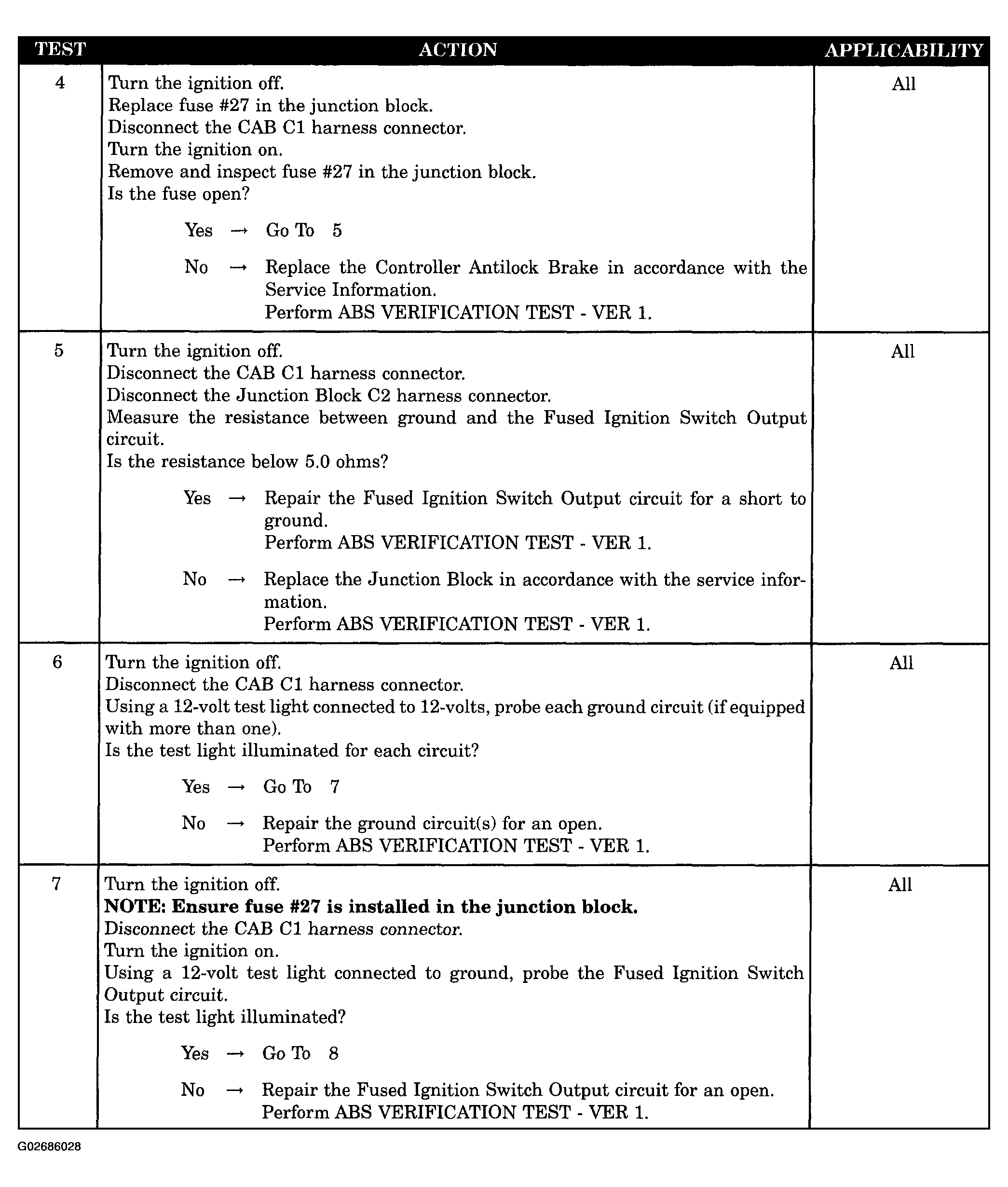 | TEST | ACTION | APPLICABILITY |
|---|---|---|
| 4 | Turn the ignition off. Replace fuse #27 in the junction block. Disconnect the CAB C1 harness connector. Turn the ignition on. Remove and inspect fuse #27 in the junction block. Is the fuse open? Yes → Go To 5 No → Replace the Controller Antilock Brake in accordance with the Service Information. Perform ABS VERIFICATION TEST - VER 1. | All |
| 5 | Turn the ignition off. Disconnect the CAB C1 harness connector. Disconnect the Junction Block C2 harness connector. Measure the resistance between ground and the Fused Ignition Switch Output circuit. Is the resistance below 5.0 ohms? Yes → Repair the Fused Ignition Switch Output circuit for a short to ground. Perform ABS VERIFICATION TEST - VER 1. No → Replace the Junction Block in accordance with the service information. Perform ABS VERIFICATION TEST - VER 1. | All |
| 6 | Turn the ignition off. Disconnect the CAB C1 harness connector. Using a 12-volt test light connected to 12-volts, probe each ground circuit (if equipped with more than one). Is the test light illuminated for each circuit? Yes → Go To 7 No → Repair the ground circuit(s) for an open. Perform ABS VERIFICATION TEST - VER 1. | All |
| 7 | Turn the ignition off. NOTE: Ensure fuse #27 is installed in the junction block. Disconnect the CAB C1 harness connector. Turn the ignition on. Using a 12-volt test light connected to ground, probe the Fused Ignition Switch Output circuit. Is the test light illuminated? Yes → Go To 8 No → Repair the Fused Ignition Switch Output circuit for an open. Perform ABS VERIFICATION TEST - VER 1. | All |

G02686028